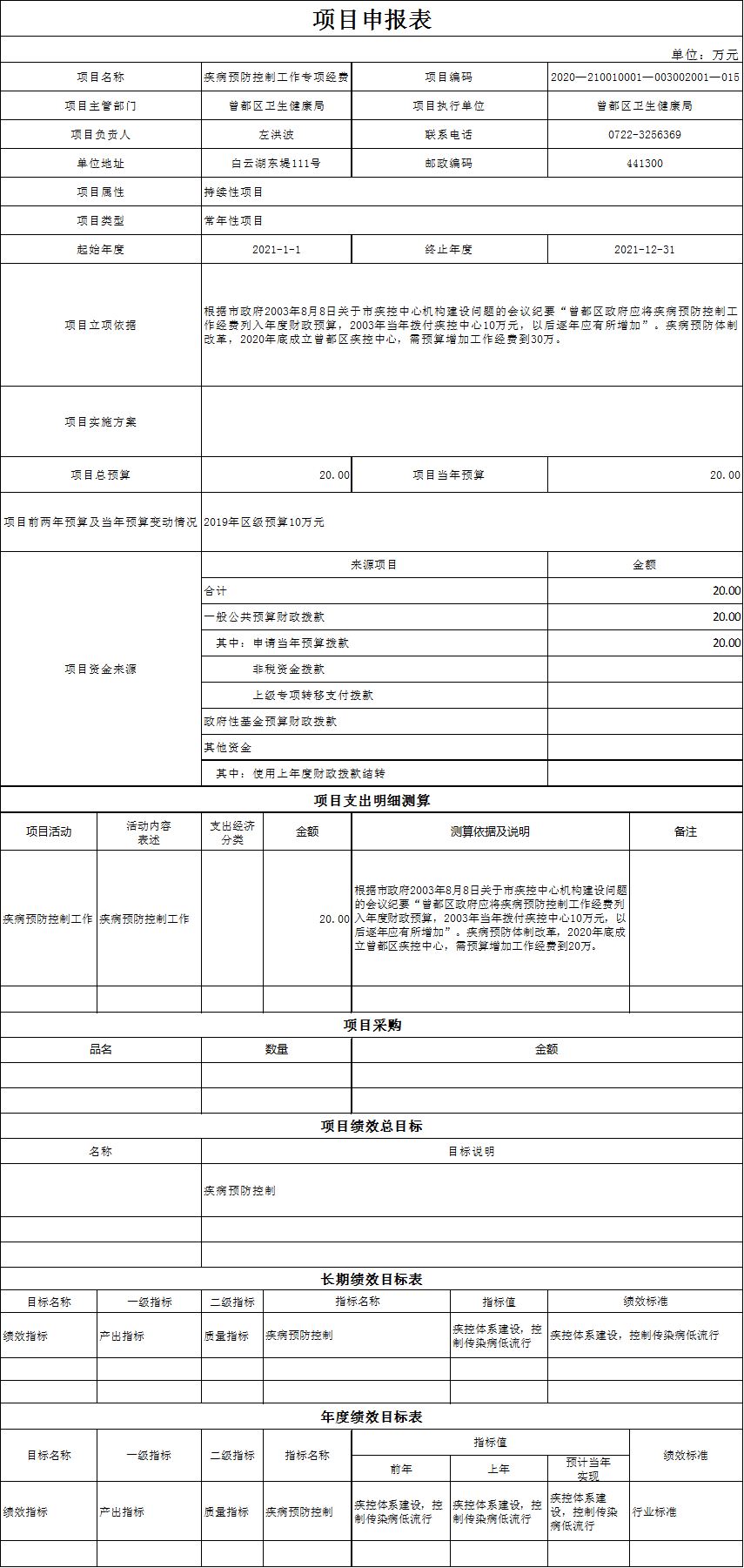 项目申报表

单位：万元

| 项目名称 | 疾病预防控制工作专项经费 | 项目编码 | 2020—210010001—003002001—015 |
|---|---|---|---|
| 项目主管部门 | 曾都区卫生健康局 | 项目执行单位 | 曾都区卫生健康局 |
| 项目负责人 | 左洪波 | 联系电话 | 0722-3256369 |
| 单位地址 | 白云湖东堤111号 | 邮政编码 | 441300 |
| 项目属性 | 持续性项目 | | |
| 项目类型 | 常年性项目 | | |
| 起始年度 | 2021-1-1 | 终止年度 | 2021-12-31 |
| 项目立项依据 | 根据市政府2003年8月8日关于市疾控中心机构建设问题的会议纪要“曾都区政府应将疾病预防控制工作经费列入年度财政预算，2003年当年拨付疾控中心10万元，以后逐年应有所增加”。疾病预防体制改革，2020年底成立曾都区疾控中心，需预算增加工作经费到30万。 | | |
| 项目实施方案 | | | |
| 项目总预算 | 20.00 | 项目当年预算 | 20.00 |
| 项目前两年预算及当年预算变动情况 | 2019年区级预算10万元 | | |

| 项目资金来源 | 来源项目 | 金额 |
|---|---|---|
| | 合计 | 20.00 |
| | 一般公共预算财政拨款 | 20.00 |
| | 其中：申请当年预算拨款 | 20.00 |
| | 非税资金拨款 | |
| | 上级专项转移支付拨款 | |
| | 政府性基金预算财政拨款 | |
| | 其他资金 | |
| | 其中：使用上年度财政拨款结转 | |

项目支出明细测算

| 项目活动 | 活动内容表述 | 支出经济分类 | 金额 | 测算依据及说明 | 备注 |
|---|---|---|---|---|---|
| 疾病预防控制工作 | 疾病预防控制工作 | | 20.00 | 根据市政府2003年8月8日关于市疾控中心机构建设问题的会议纪要“曾都区政府应将疾病预防控制工作经费列入年度财政预算，2003年当年拨付疾控中心10万元，以后逐年应有所增加”。疾病预防体制改革，2020年底成立曾都区疾控中心，需预算增加工作经费到20万。 | |
| | | | | | |

项目采购

| 品名 | 数量 | 金额 |
|---|---|---|
| | | |
| | | |

项目绩效总目标

| 名称 | 目标说明 |
|---|---|
| | 疾病预防控制 |
| | |
| | |

长期绩效目标表

| 目标名称 | 一级指标 | 二级指标 | 指标名称 | 指标值 | 绩效标准 |
|---|---|---|---|---|---|
| 绩效指标 | 产出指标 | 质量指标 | 疾病预防控制 | 疾控体系建设，控制传染病低流行 | 疾控体系建设，控制传染病低流行 |
| | | | | | |
| | | | | | |

年度绩效目标表

| 目标名称 | 一级指标 | 二级指标 | 指标名称 | 指标值 前年 | 指标值 上年 | 指标值 预计当年实现 | 绩效标准 |
|---|---|---|---|---|---|---|---|
| 绩效指标 | 产出指标 | 质量指标 | 疾病预防控制 | 疾控体系建设，控制传染病低流行 | 疾控体系建设，控制传染病低流行 | 疾控体系建设，控制传染病低流行 | 行业标准 |
| | | | | | | | |